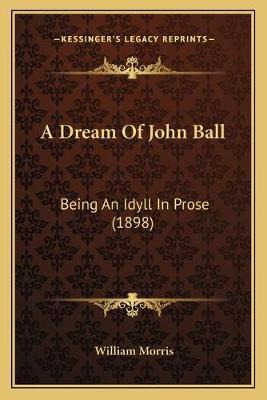 —KESSINGER'S LEGACY REPRINTS—

A Dream Of John Ball

Being An Idyll In Prose (1898)

William Morris